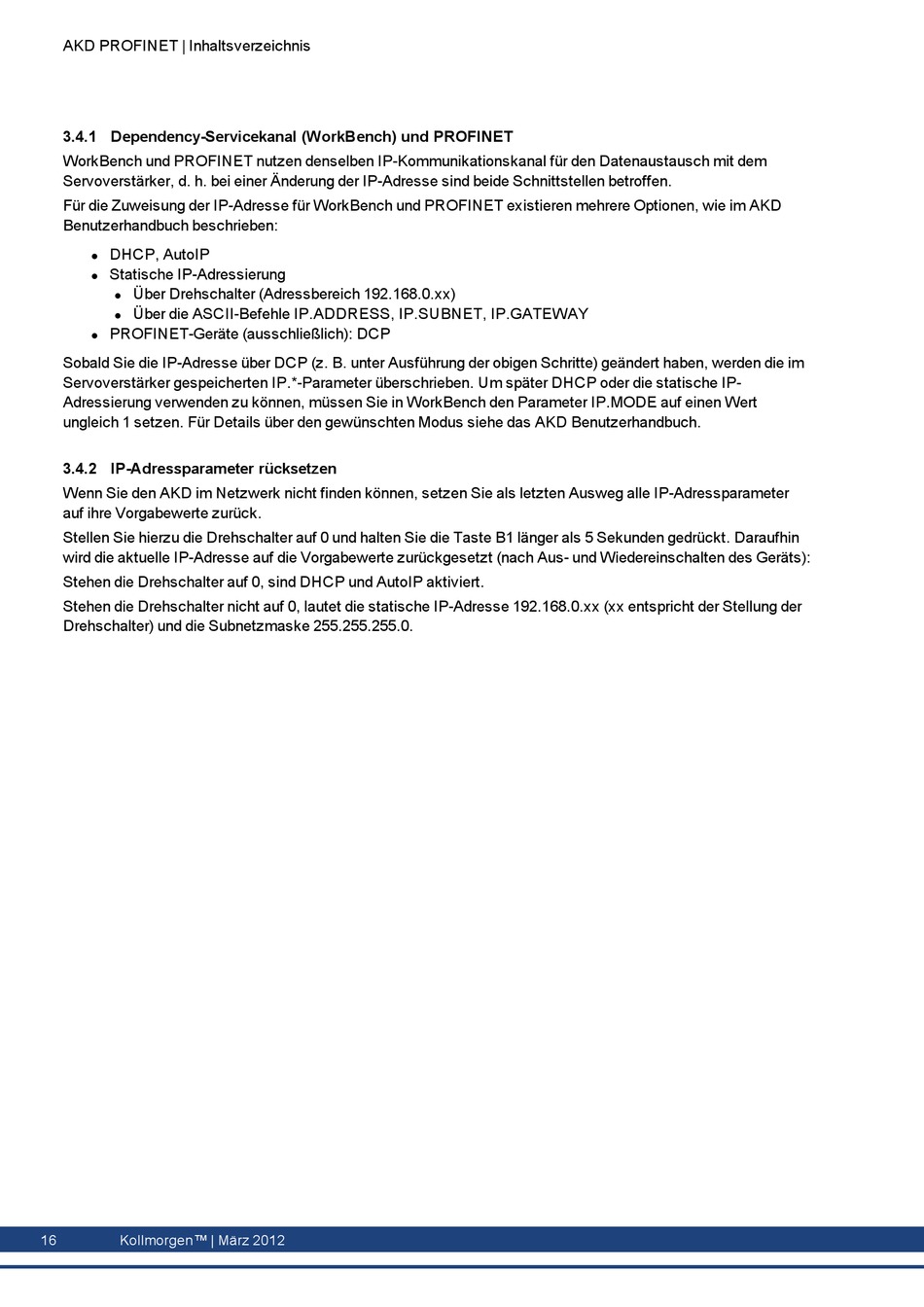 AKD PROFINET | Inhaltsverzeichnis

3.4.1 Dependency-Servicekanal (WorkBench) und PROFINET

WorkBench und PROFINET nutzen denselben IP-Kommunikationskanal für den Datenaustausch mit dem Servoverstärker, d. h. bei einer Änderung der IP-Adresse sind beide Schnittstellen betroffen.

Für die Zuweisung der IP-Adresse für WorkBench und PROFINET existieren mehrere Optionen, wie im AKD Benutzerhandbuch beschrieben:

- DHCP, AutoIP
- Statische IP-Adressierung
  - Über Drehschalter (Adressbereich 192.168.0.xx)
  - Über die ASCII-Befehle IP.ADDRESS, IP.SUBNET, IP.GATEWAY
- PROFINET-Geräte (ausschließlich): DCP

Sobald Sie die IP-Adresse über DCP (z. B. unter Ausführung der obigen Schritte) geändert haben, werden die im Servoverstärker gespeicherten IP.*-Parameter überschrieben. Um später DHCP oder die statische IP-Adressierung verwenden zu können, müssen Sie in WorkBench den Parameter IP.MODE auf einen Wert ungleich 1 setzen. Für Details über den gewünschten Modus siehe das AKD Benutzerhandbuch.

3.4.2 IP-Adressparameter rücksetzen

Wenn Sie den AKD im Netzwerk nicht finden können, setzen Sie als letzten Ausweg alle IP-Adressparameter auf ihre Vorgabewerte zurück.

Stellen Sie hierzu die Drehschalter auf 0 und halten Sie die Taste B1 länger als 5 Sekunden gedrückt. Daraufhin wird die aktuelle IP-Adresse auf die Vorgabewerte zurückgesetzt (nach Aus- und Wiedereinschalten des Geräts):

Stehen die Drehschalter auf 0, sind DHCP und AutoIP aktiviert.

Stehen die Drehschalter nicht auf 0, lautet die statische IP-Adresse 192.168.0.xx (xx entspricht der Stellung der Drehschalter) und die Subnetzmaske 255.255.255.0.

16 Kollmorgen™ | März 2012